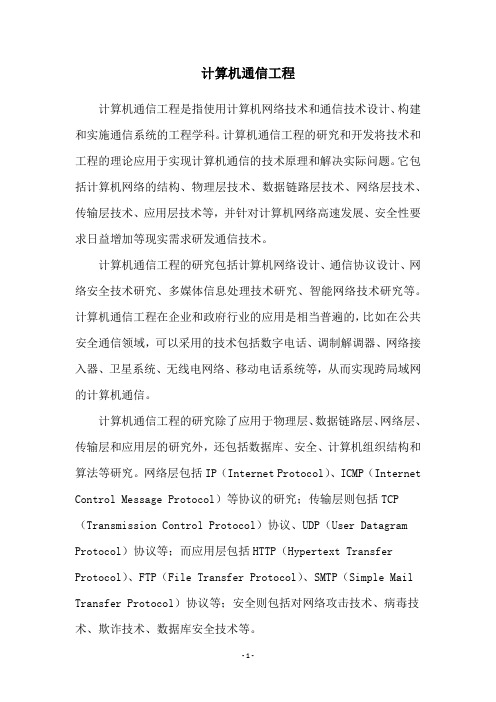 计算机通信工程

计算机通信工程是指使用计算机网络技术和通信技术设计、构建和实施通信系统的工程学科。计算机通信工程的研究和开发将技术和工程的理论应用于实现计算机通信的技术原理和解决实际问题。它包括计算机网络的结构、物理层技术、数据链路层技术、网络层技术、传输层技术、应用层技术等，并针对计算机网络高速发展、安全性要求日益增加等现实需求研发通信技术。

计算机通信工程的研究包括计算机网络设计、通信协议设计、网络安全技术研究、多媒体信息处理技术研究、智能网络技术研究等。计算机通信工程在企业和政府行业的应用是相当普遍的，比如在公共安全通信领域，可以采用的技术包括数字电话、调制解调器、网络接入器、卫星系统、无线电网络、移动电话系统等，从而实现跨局域网的计算机通信。

计算机通信工程的研究除了应用于物理层、数据链路层、网络层、传输层和应用层的研究外，还包括数据库、安全、计算机组织结构和算法等研究。网络层包括 IP（Internet Protocol）、ICMP（Internet Control Message Protocol）等协议的研究；传输层则包括 TCP（Transmission Control Protocol）协议、UDP（User Datagram Protocol）协议等；而应用层包括 HTTP（Hypertext Transfer Protocol）、FTP（File Transfer Protocol）、SMTP（Simple Mail Transfer Protocol）协议等；安全则包括对网络攻击技术、病毒技术、欺诈技术、数据库安全技术等。

-1-